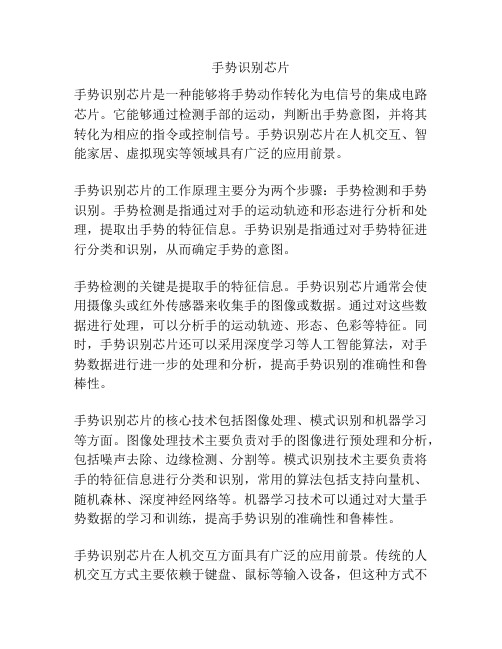 手势识别芯片

手势识别芯片是一种能够将手势动作转化为电信号的集成电路芯片。它能够通过检测手部的运动，判断出手势意图，并将其转化为相应的指令或控制信号。手势识别芯片在人机交互、智能家居、虚拟现实等领域具有广泛的应用前景。

手势识别芯片的工作原理主要分为两个步骤：手势检测和手势识别。手势检测是指通过对手的运动轨迹和形态进行分析和处理，提取出手势的特征信息。手势识别是指通过对手势特征进行分类和识别，从而确定手势的意图。

手势检测的关键是提取手的特征信息。手势识别芯片通常会使用摄像头或红外传感器来收集手的图像或数据。通过对这些数据进行处理，可以分析手的运动轨迹、形态、色彩等特征。同时，手势识别芯片还可以采用深度学习等人工智能算法，对手势数据进行进一步的处理和分析，提高手势识别的准确性和鲁棒性。

手势识别芯片的核心技术包括图像处理、模式识别和机器学习等方面。图像处理技术主要负责对手的图像进行预处理和分析，包括噪声去除、边缘检测、分割等。模式识别技术主要负责将手的特征信息进行分类和识别，常用的算法包括支持向量机、随机森林、深度神经网络等。机器学习技术可以通过对大量手势数据的学习和训练，提高手势识别的准确性和鲁棒性。

手势识别芯片在人机交互方面具有广泛的应用前景。传统的人机交互方式主要依赖于键盘、鼠标等输入设备，但这种方式不